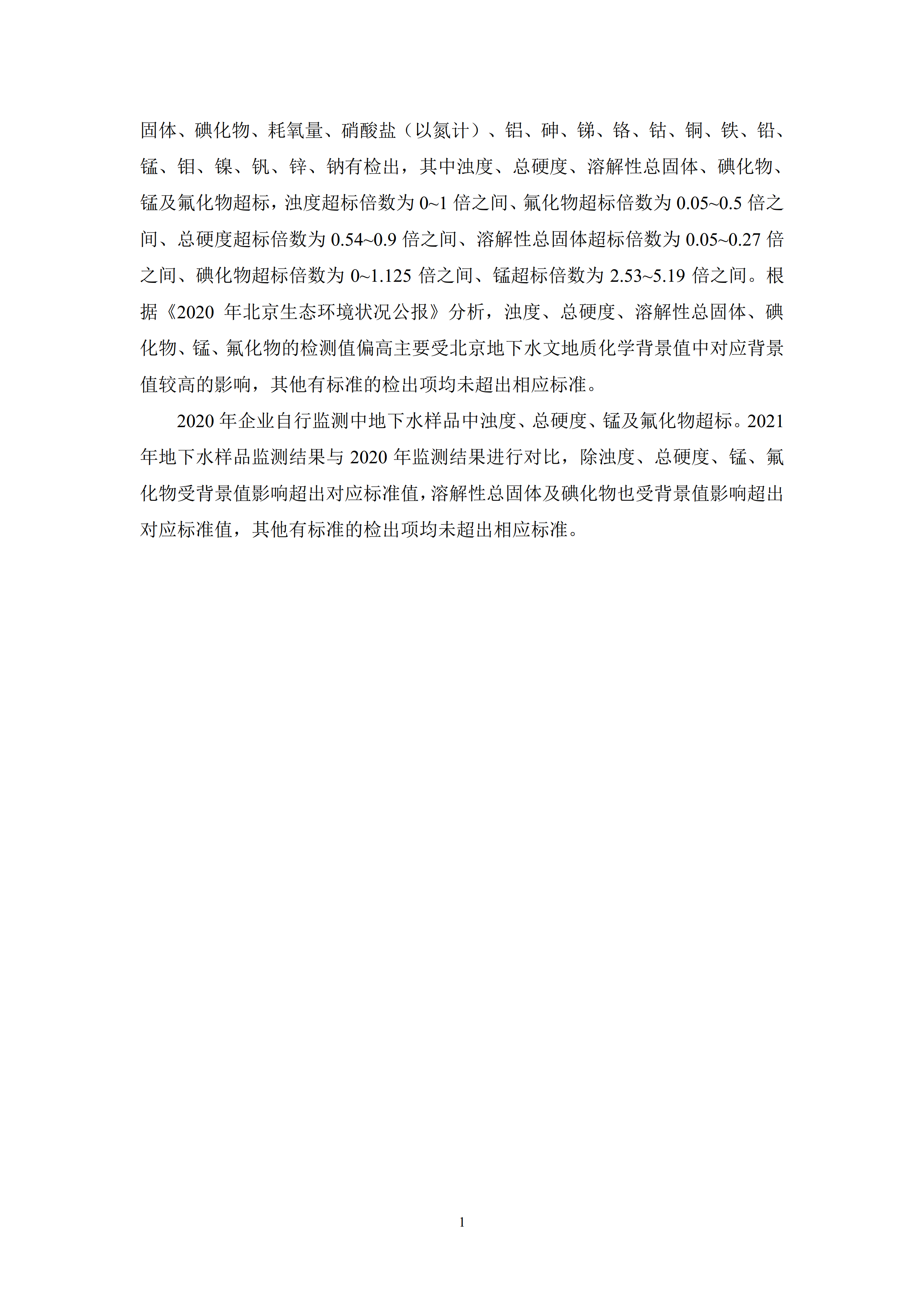 固体、碘化物、耗氧量、硝酸盐（以氮计）、铝、砷、锑、铬、钴、铜、铁、铅、锰、钼、镍、钒、锌、钠有检出，其中浊度、总硬度、溶解性总固体、碘化物、锰及氟化物超标，浊度超标倍数为 0~1 倍之间、氟化物超标倍数为 0.05~0.5 倍之间、总硬度超标倍数为 0.54~0.9 倍之间、溶解性总固体超标倍数为 0.05~0.27 倍之间、碘化物超标倍数为 0~1.125 倍之间、锰超标倍数为 2.53~5.19 倍之间。根据《2020 年北京生态环境状况公报》分析，浊度、总硬度、溶解性总固体、碘化物、锰、氟化物的检测值偏高主要受北京地下水文地质化学背景值中对应背景值较高的影响，其他有标准的检出项均未超出相应标准。

2020 年企业自行监测中地下水样品中浊度、总硬度、锰及氟化物超标。2021 年地下水样品监测结果与 2020 年监测结果进行对比，除浊度、总硬度、锰、氟化物受背景值影响超出对应标准值，溶解性总固体及碘化物也受背景值影响超出对应标准值，其他有标准的检出项均未超出相应标准。

1